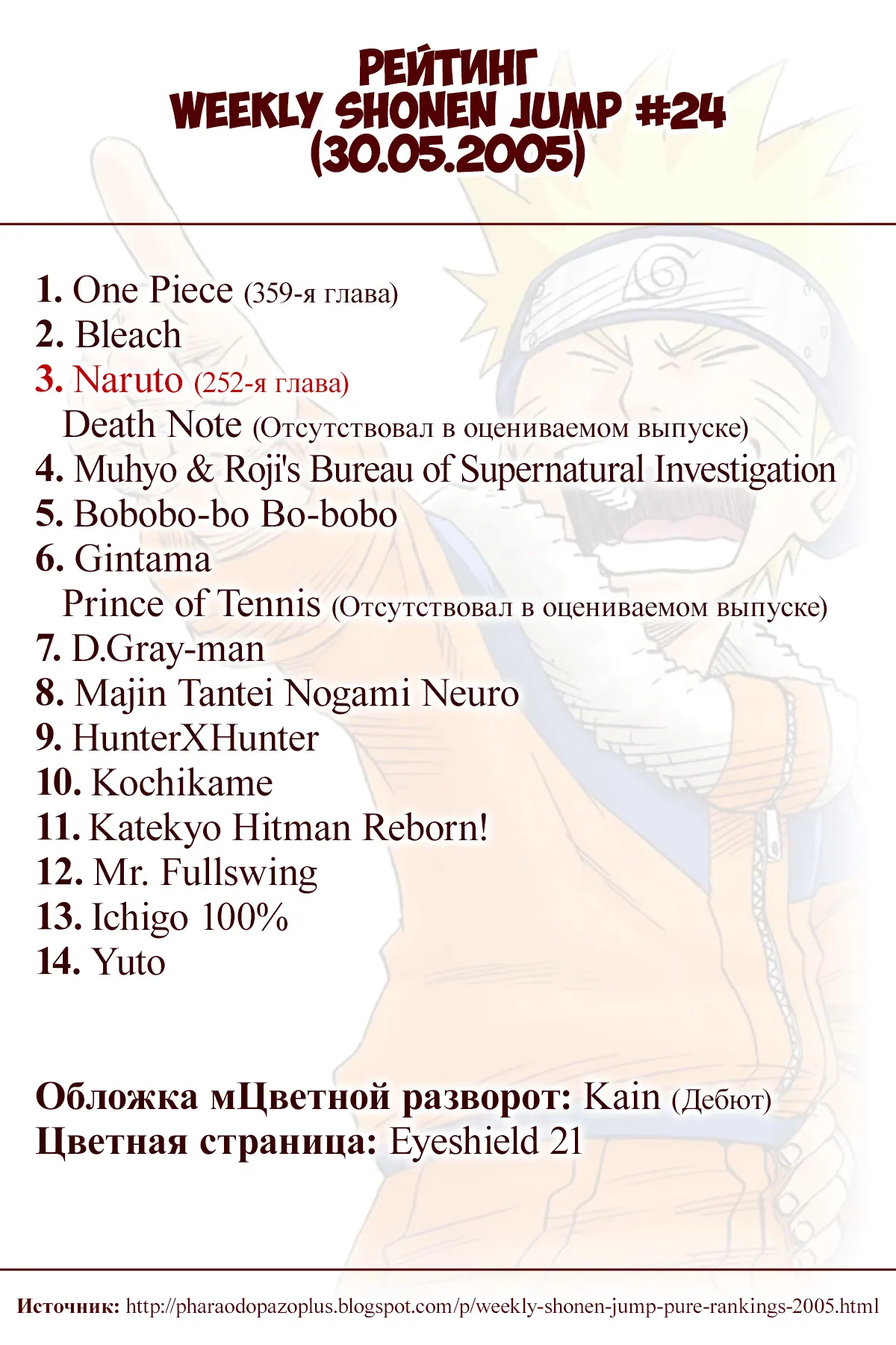 РЕЙТИНГ
WEEKLY SHONEN JUMP #24
(30.05.2005)

1. One Piece (359-я глава)
2. Bleach
3. Naruto (252-я глава)
Death Note (Отсутствовал в оцениваемом выпуске)
4. Muhyo & Roji's Bureau of Supernatural Investigation
5. Bobobo-bo Bo-bobo
6. Gintama
Prince of Tennis (Отсутствовал в оцениваемом выпуске)
7. D.Gray-man
8. Majin Tantei Nogami Neuro
9. HunterXHunter
10. Kochikame
11. Katekyo Hitman Reborn!
12. Mr. Fullswing
13. Ichigo 100%
14. Yuto

Обложка мЦветной разворот: Kain (Дебют)
Цветная страница: Eyeshield 21

Источник: http://pharaodopazoplus.blogspot.com/p/weekly-shonen-jump-pure-rankings-2005.html